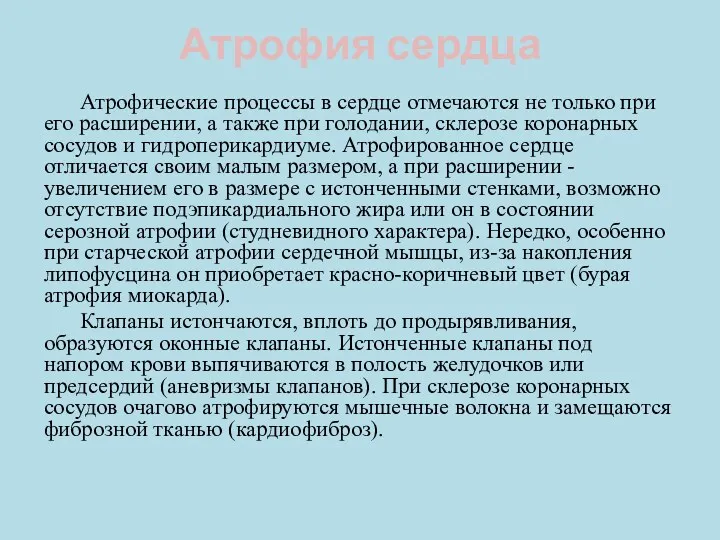 Атрофия сердца

Атрофические процессы в сердце отмечаются не только при его расширении, а также при голодании, склерозе коронарных сосудов и гидроперикардиуме. Атрофированное сердце отличается своим малым размером, а при расширении - увеличением его в размере с истонченными стенками, возможно отсутствие подэпикардиального жира или он в состоянии серозной атрофии (студневидного характера). Нередко, особенно при старческой атрофии сердечной мышцы, из-за накопления липофусцина он приобретает красно-коричневый цвет (бурая атрофия миокарда).

Клапаны истончаются, вплоть до продырявливания, образуются оконные клапаны. Истонченные клапаны под напором крови выпячиваются в полость желудочков или предсердий (аневризмы клапанов). При склерозе коронарных сосудов очагово атрофируются мышечные волокна и замещаются фиброзной тканью (кардиофиброз).